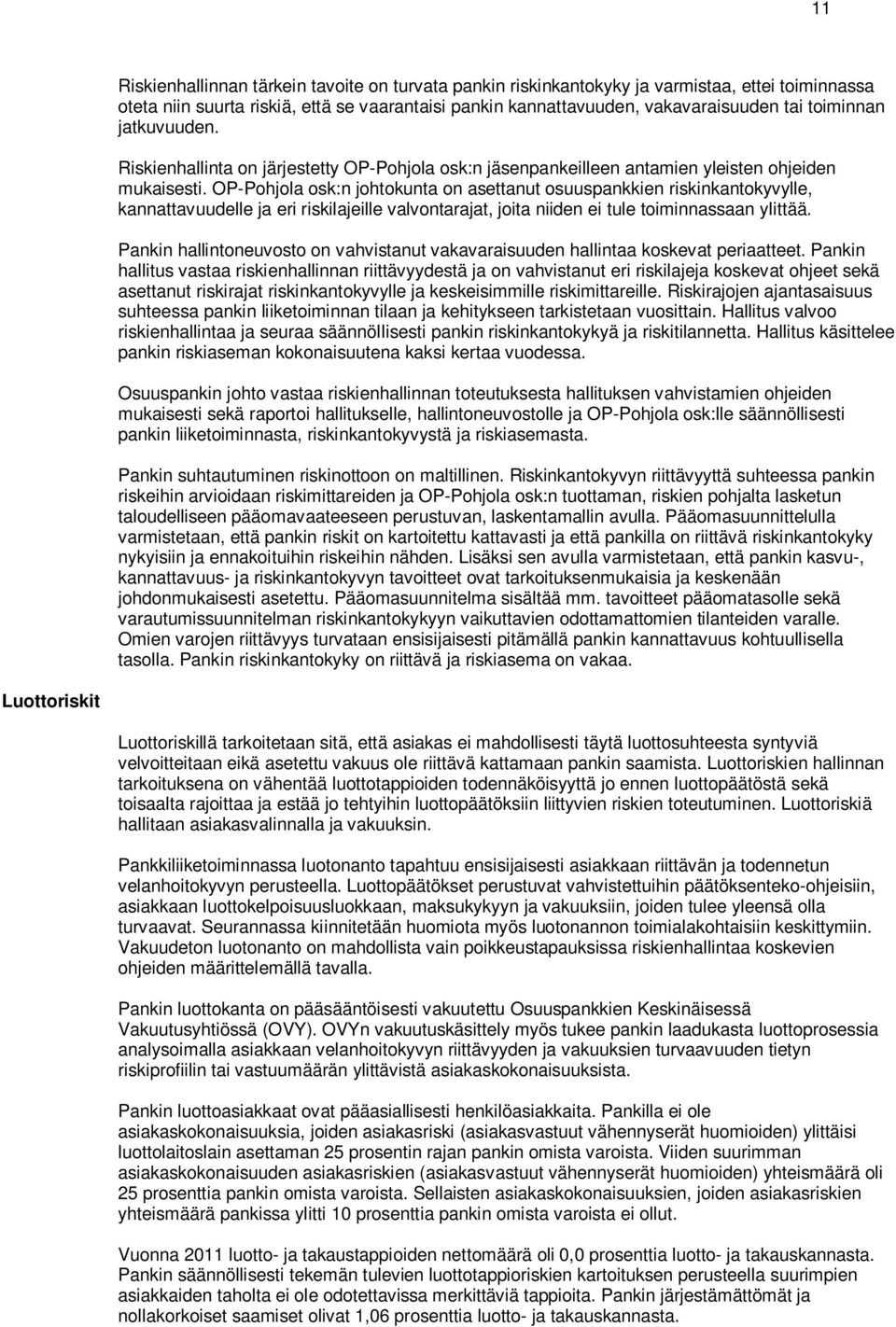 11

Riskienhallinnan tärkein tavoite on turvata pankin riskinkantokyky ja varmistaa, ettei toiminnassa oteta niin suurta riskiä, että se vaarantaisi pankin kannattavuuden, vakavaraisuuden tai toiminnan jatkuvuuden.

Riskienhallinta on järjestetty OP-Pohjola osk:n jäsenpankeilleen antamien yleisten ohjeiden mukaisesti. OP-Pohjola osk:n johtokunta on asettanut osuuspankkien riskinkantokyvylle, kannattavuudelle ja eri riskilajeille valvontarajat, joita niiden ei tule toiminnassaan ylittää.

Pankin hallintoneuvosto on vahvistanut vakavaraisuuden hallintaa koskevat periaatteet. Pankin hallitus vastaa riskienhallinnan riittävyydestä ja on vahvistanut eri riskilajeja koskevat ohjeet sekä asettanut riskirajat riskinkantokyvylle ja keskeisimmille riskimittareille. Riskirajojen ajantasaisuus suhteessa pankin liiketoiminnan tilaan ja kehitykseen tarkistetaan vuosittain. Hallitus valvoo riskienhallintaa ja seuraa säännöllisesti pankin riskinkantokykyä ja riskitilannetta. Hallitus käsittelee pankin riskiaseman kokonaisuutena kaksi kertaa vuodessa.

Osuuspankin johto vastaa riskienhallinnan toteutuksesta hallituksen vahvistamien ohjeiden mukaisesti sekä raportoi hallitukselle, hallintoneuvostolle ja OP-Pohjola osk:lle säännöllisesti pankin liiketoiminnasta, riskinkantokyvystä ja riskiasemasta.

Pankin suhtautuminen riskinottoon on maltillinen. Riskinkantokyvyn riittävyyttä suhteessa pankin riskeihin arvioidaan riskimittareiden ja OP-Pohjola osk:n tuottaman, riskien pohjalta lasketun taloudelliseen pääomavaateeseen perustuvan, laskentamallin avulla. Pääomasuunnittelulla varmistetaan, että pankin riskit on kartoitettu kattavasti ja että pankilla on riittävä riskinkantokyky nykyisiin ja ennakoituihin riskeihin nähden. Lisäksi sen avulla varmistetaan, että pankin kasvu-, kannattavuus- ja riskinkantokyvyn tavoitteet ovat tarkoituksenmukaisia ja keskenään johdonmukaisesti asetettu. Pääomasuunnitelma sisältää mm. tavoitteet pääomatasolle sekä varautumissuunnitelman riskinkantokykyyn vaikuttavien odottamattomien tilanteiden varalle. Omien varojen riittävyys turvataan ensisijaisesti pitämällä pankin kannattavuus kohtuullisella tasolla. Pankin riskinkantokyky on riittävä ja riskiasema on vakaa.

Luottoriskit

Luottoriskillä tarkoitetaan sitä, että asiakas ei mahdollisesti täytä luottosuhteesta syntyviä velvoitteitaan eikä asetettu vakuus ole riittävä kattamaan pankin saamista. Luottoriskien hallinnan tarkoituksena on vähentää luottotappioiden todennäköisyyttä jo ennen luottopäätöstä sekä toisaalta rajoittaa ja estää jo tehtyihin luottopäätöksiin liittyvien riskien toteutuminen. Luottoriskiä hallitaan asiakasvalinnalla ja vakuuksin.

Pankkiliiketoiminnassa luotonanto tapahtuu ensisijaisesti asiakkaan riittävän ja todennetun velanhoitokyvyn perusteella. Luottopäätökset perustuvat vahvistettuihin päätöksenteko-ohjeisiin, asiakkaan luottokelpoisuusluokkaan, maksukykyyn ja vakuuksiin, joiden tulee yleensä olla turvaavat. Seurannassa kiinnitetään huomiota myös luotonannon toimialakohtaisiin keskittymiin. Vakuudeton luotonanto on mahdollista vain poikkeustapauksissa riskienhallintaa koskevien ohjeiden määrittelemällä tavalla.

Pankin luottokanta on pääsääntöisesti vakuutettu Osuuspankkien Keskinäisessä Vakuutusyhtiössä (OVY). OVYn vakuutuskäsittely myös tukee pankin laadukasta luottoprosessia analysoimalla asiakkaan velanhoitokyvyn riittävyyden ja vakuuksien turvaavuuden tietyn riskiprofiilin tai vastuumäärän ylittävistä asiakaskokonaisuuksista.

Pankin luottoasiakkaat ovat pääasiallisesti henkilöasiakkaita. Pankilla ei ole asiakaskokonaisuuksia, joiden asiakasriski (asiakasvastuut vähennyserät huomioiden) ylittäisi luottolaitoslain asettaman 25 prosentin rajan pankin omista varoista. Viiden suurimman asiakaskokonaisuuden asiakasriskien (asiakasvastuut vähennyserät huomioiden) yhteismäärä oli 25 prosenttia pankin omista varoista. Sellaisten asiakaskokonaisuuksien, joiden asiakasriskien yhteismäärä pankissa ylitti 10 prosenttia pankin omista varoista ei ollut.

Vuonna 2011 luotto- ja takaustappioiden osuus oli 0,0 prosenttia luotto- ja takauskannasta. Pankin säännöllisesti tekemän tulevien luottotappioriskien kartoituksen perusteella suurimpien asiakkaiden taholta ei ole odotettavissa merkittäviä tappioita. Pankin järjestämättömät ja nollakorkoiset saamiset olivat 1,06 prosenttia luotto- ja takauskannasta.